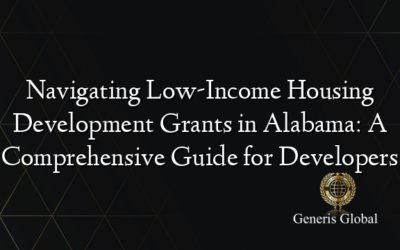 Navigating Low-Income Housing Development Grants in Alabama: A Comprehensive Guide for Developers

Generis Global